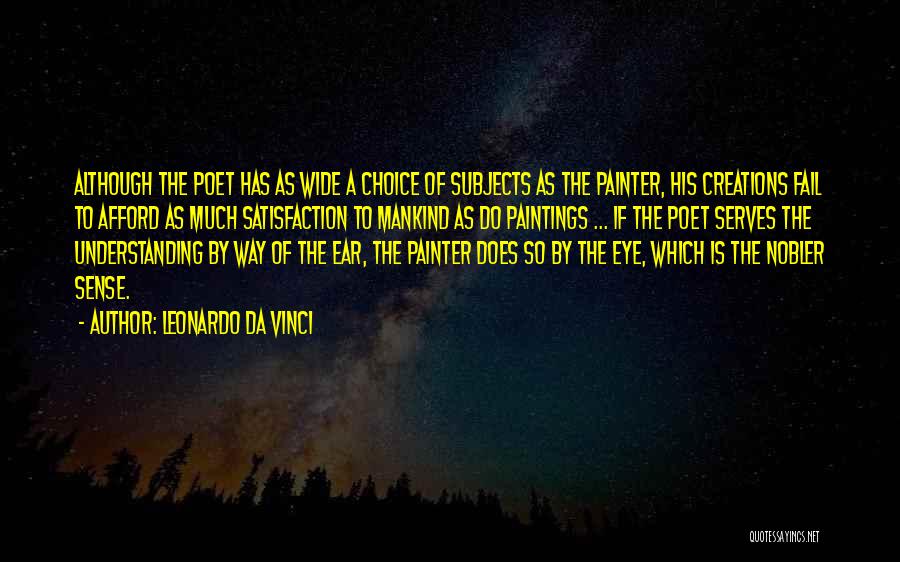 ALTHOUGH THE POET HAS AS WIDE A CHOICE OF SUBJECTS AS THE PAINTER, HIS CREATIONS FAIL TO AFFORD AS MUCH SATISFACTION TO MANKIND AS DO PAINTINGS ... IF THE POET SERVES THE UNDERSTANDING BY WAY OF THE EAR, THE PAINTER DOES SO BY THE EYE, WHICH IS THE NOBLER SENSE.

- AUTHOR: LEONARDO DA VINCI

QUOTESSAYINGS.NET